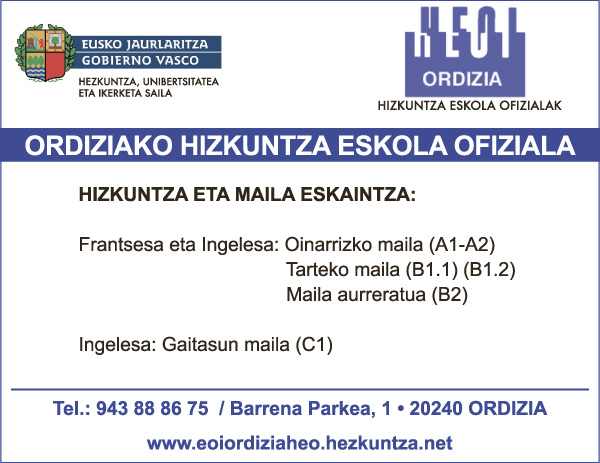 EUSKO JAURLARITZA
GOBIERNO VASCO
HEZKUNTZA, UNIBERTSITATEA ETA IKERKETA SAILA

HEOI
ORDIZIA
HIZKUNTZA ESKOLA OFIZIALAK

ORDIZIAKO HIZKUNTZA ESKOLA OFIZIALA

HIZKUNTZA ETA MAILA ESKAINTZA:

Frantsesa eta Ingelesa: Oinarrizko maila (A1-A2)
Tarteko maila (B1.1) (B1.2)
Maila aurreratua (B2)

Ingelesa: Gaitasun maila (C1)

Tel.: 943 88 86 75 / Barrena Parkea, 1 • 20240 ORDIZIA

www.eoiordiziaheo.hezkuntza.net